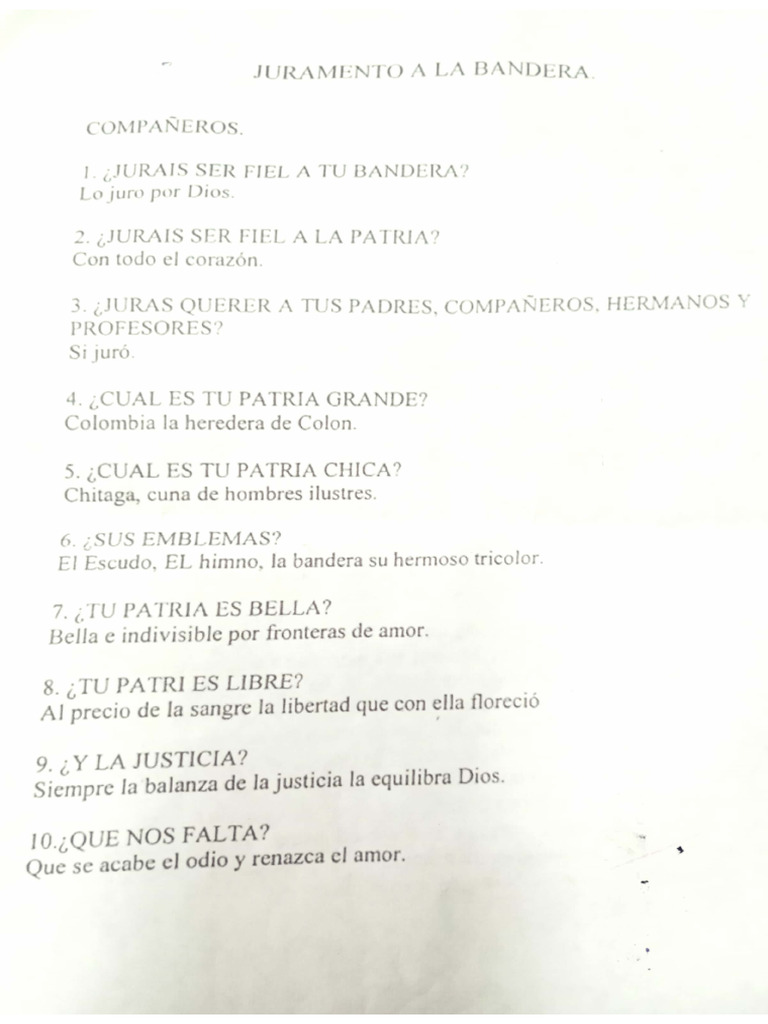 JURAMENTO A LA BANDERA.

COMPAÑEROS.

1. ¿JURAIS SER FIEL A TU BANDERA?
Lo juro por Dios.

2. ¿JURAIS SER FIEL A LA PATRIA?
Con todo el corazón.

3. ¿JURAS QUERER A TUS PADRES, COMPAÑEROS, HERMANOS Y PROFESORES?
Si juró.

4. ¿CUAL ES TU PATRIA GRANDE?
Colombia la heredera de Colon.

5. ¿CUAL ES TU PATRIA CHICA?
Chitaga, cuna de hombres ilustres.

6. ¿SUS EMBLEMAS?
El Escudo, EL himno, la bandera su hermoso tricolor.

7. ¿TU PATRIA ES BELLA?
Bella e indivisible por fronteras de amor.

8. ¿TU PATRI ES LIBRE?
Al precio de la sangre la libertad que con ella floreció

9. ¿Y LA JUSTICIA?
Siempre la balanza de la justicia la equilibra Dios.

10.¿QUE NOS FALTA?
Que se acabe el odio y renazca el amor.